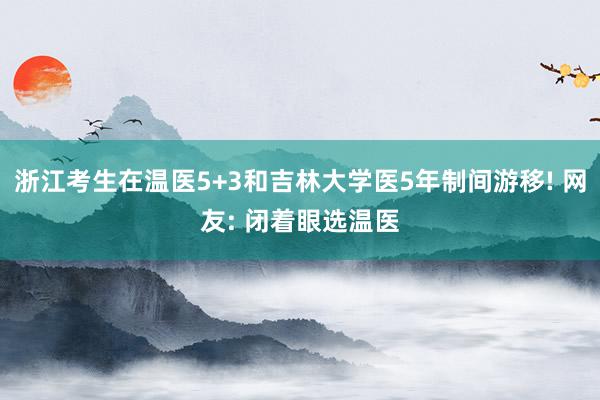 浙江考生在温医5+3和吉林大学医5年制间游移! 网友: 闭着眼选温医